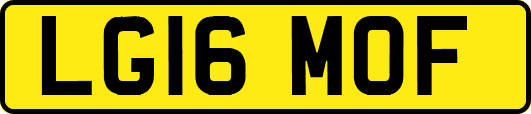 LG16 MOF